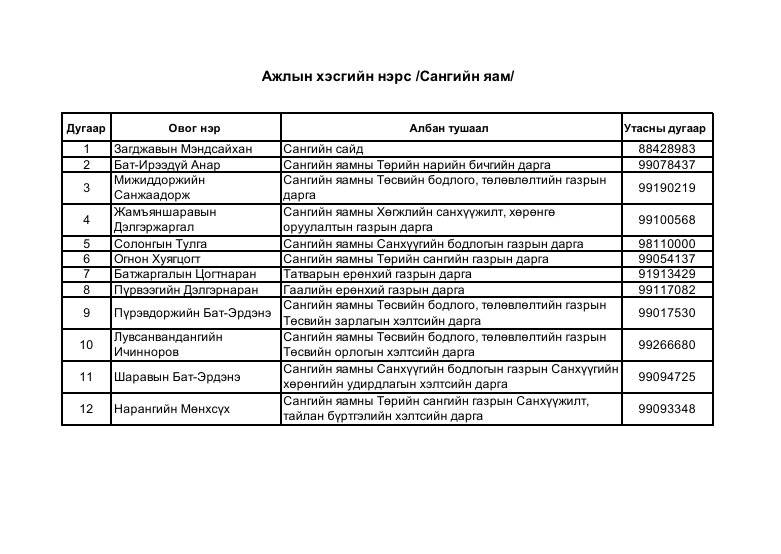 Ажлын хэсгийн нэрс /Сангийн яам/

| Дугаар | Овог нэр | Албан тушаал | Утасны дугаар |
|---|---|---|---|
| 1 | Загджавын Мэндсайхан | Сангийн сайд | 88428983 |
| 2 | Бат-Ирээдүй Анар | Сангийн яамны Төрийн нарийн бичгийн дарга | 99078437 |
| 3 | Мижиддоржийн Санжаадорж | Сангийн яамны Төсвийн бодлого, төлөвлөлтийн газрын дарга | 99190219 |
| 4 | Жамъяншаравын Дэлгэржаргал | Сангийн яамны Хөгжлийн санхүүжилт, хөрөнгө оруулалтын газрын дарга | 99100568 |
| 5 | Солонгын Тулга | Сангийн яамны Санхүүгийн бодлогын газрын дарга | 98110000 |
| 6 | Огнон Хуягцогт | Сангийн яамны Төрийн сангийн газрын дарга | 99054137 |
| 7 | Батжаргалын Цогтнаран | Татварын ерөнхий газрын дарга | 91913429 |
| 8 | Пүрвээгийн Дэлгэрнаран | Гаалийн ерөнхий газрын дарга | 99117082 |
| 9 | Пүрэвдоржийн Бат-Эрдэнэ | Сангийн яамны Төсвийн бодлого, төлөвлөлтийн газрын Төсвийн зарлагын хэлтсийн дарга | 99017530 |
| 10 | Лувсанвандангийн Ичинноров | Сангийн яамны Төсвийн бодлого, төлөвлөлтийн газрын Төсвийн орлогын хэлтсийн дарга | 99266680 |
| 11 | Шаравын Бат-Эрдэнэ | Сангийн яамны Санхүүгийн бодлогын газрын Санхүүгийн хөрөнгийн удирдлагын хэлтсийн дарга | 99094725 |
| 12 | Нарангийн Мөнхсүх | Сангийн яамны Төрийн сангийн газрын Санхүүжилт, тайлан бүртгэлийн хэлтсийн дарга | 99093348 |